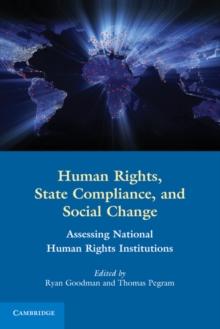 Human Rights, State Compliance, and Social Change

Assessing National Human Rights Institutions

Edited by
Ryan Goodman and Thomas Pegram

CAMBRIDGE